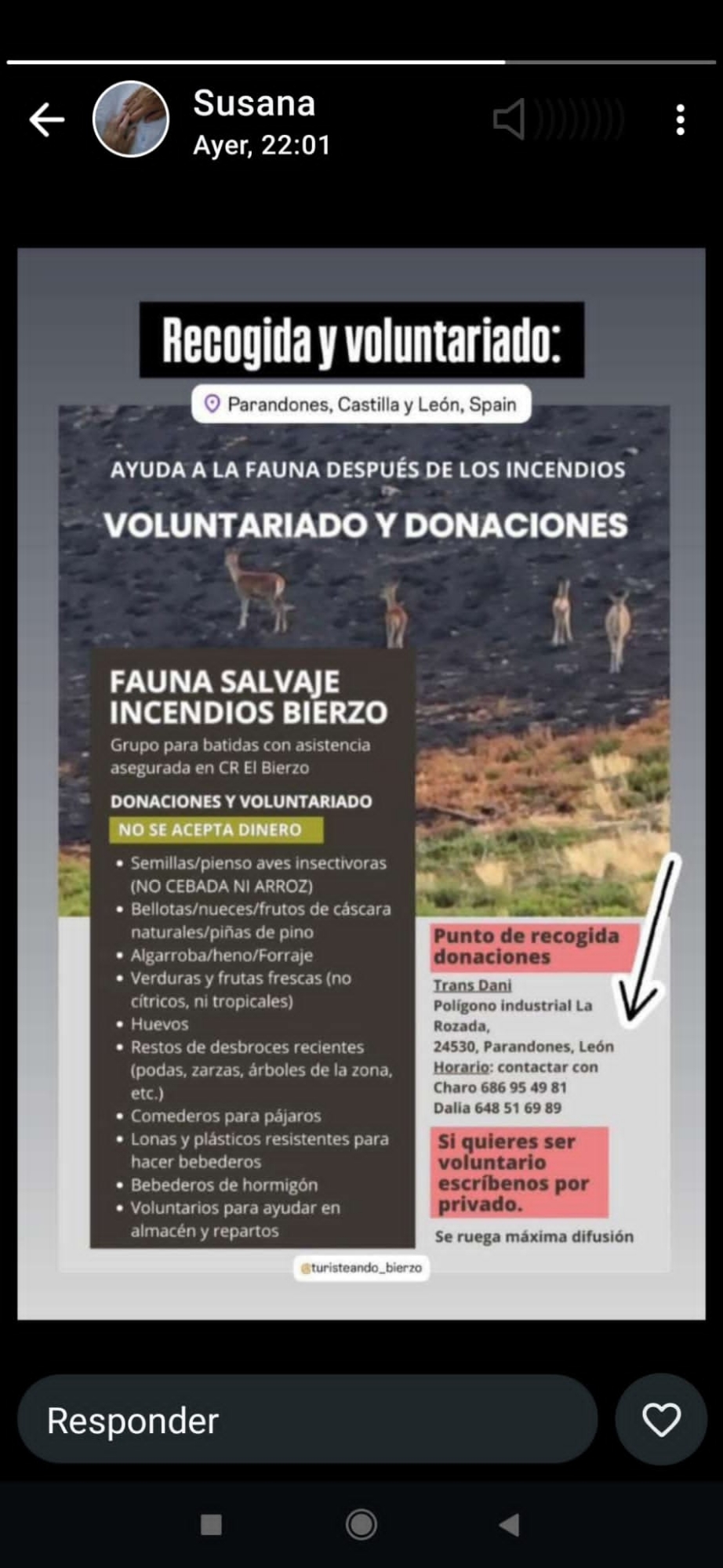 Susana
Ayer, 22:01

Recogida y voluntariado:

Parandones, Castilla y León, Spain

AYUDA A LA FAUNA DESPUÉS DE LOS INCENDIOS

VOLUNTARIADO Y DONACIONES

FAUNA SALVAJE INCENDIOS BIERZO

Grupo para batidas con asistencia asegurada en CR El Bierzo

DONACIONES Y VOLUNTARIADO

NO SE ACEPTA DINERO

• Semillas/pienso aves insectivoras (NO CEBADA NI ARROZ)
• Bellotas/nueces/frutos de cáscara naturales/piñas de pino
• Algarroba/heno/Forraje
• Verduras y frutas frescas (no cítricos, ni tropicales)
• Huevos
• Restos de desbroces recientes (podas, zarzas, árboles de la zona, etc.)
• Comederos para pájaros
• Lonas y plásticos resistentes para hacer bebederos
• Bebederos de hormigón
• Voluntarios para ayudar en almacén y repartos

Punto de recogida donaciones

Trans Dani
Polígono industrial La Rozada,
24530, Parandones, León
Horario: contactar con
Charo 686 95 49 81
Dalia 648 51 69 89

Si quieres ser voluntario escríbenos por privado.

Se ruega máxima difusión

@turisteando_bierzo

Responder